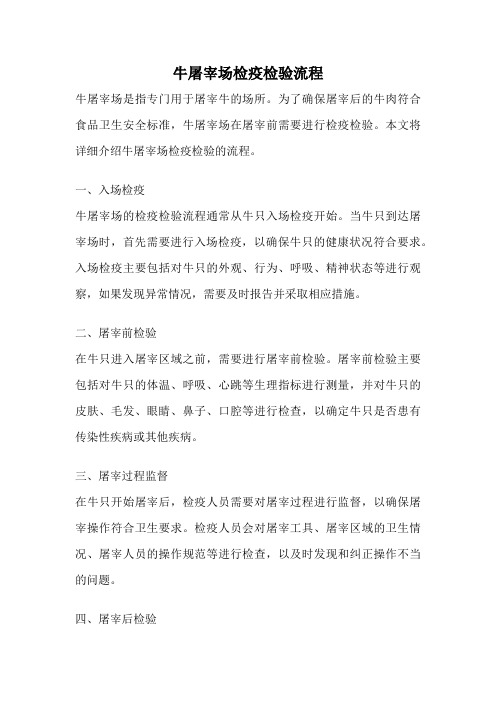 牛屠宰场检疫检验流程

牛屠宰场是指专门用于屠宰牛的场所。为了确保屠宰后的牛肉符合食品卫生安全标准，牛屠宰场在屠宰前需要进行检疫检验。本文将详细介绍牛屠宰场检疫检验的流程。

一、入场检疫

牛屠宰场的检疫检验流程通常从牛只入场检疫开始。当牛只到达屠宰场时，首先需要进行入场检疫，以确保牛只的健康状况符合要求。入场检疫主要包括对牛只的外观、行为、呼吸、精神状态等进行观察，如果发现异常情况，需要及时报告并采取相应措施。

二、屠宰前检验

在牛只进入屠宰区域之前，需要进行屠宰前检验。屠宰前检验主要包括对牛只的体温、呼吸、心跳等生理指标进行测量，并对牛只的皮肤、毛发、眼睛、鼻子、口腔等进行检查，以确定牛只是否患有传染性疾病或其他疾病。

三、屠宰过程监督

在牛只开始屠宰后，检疫人员需要对屠宰过程进行监督，以确保屠宰操作符合卫生要求。检疫人员会对屠宰工具、屠宰区域的卫生情况、屠宰人员的操作规范等进行检查，以及时发现和纠正操作不当的问题。

四、屠宰后检验